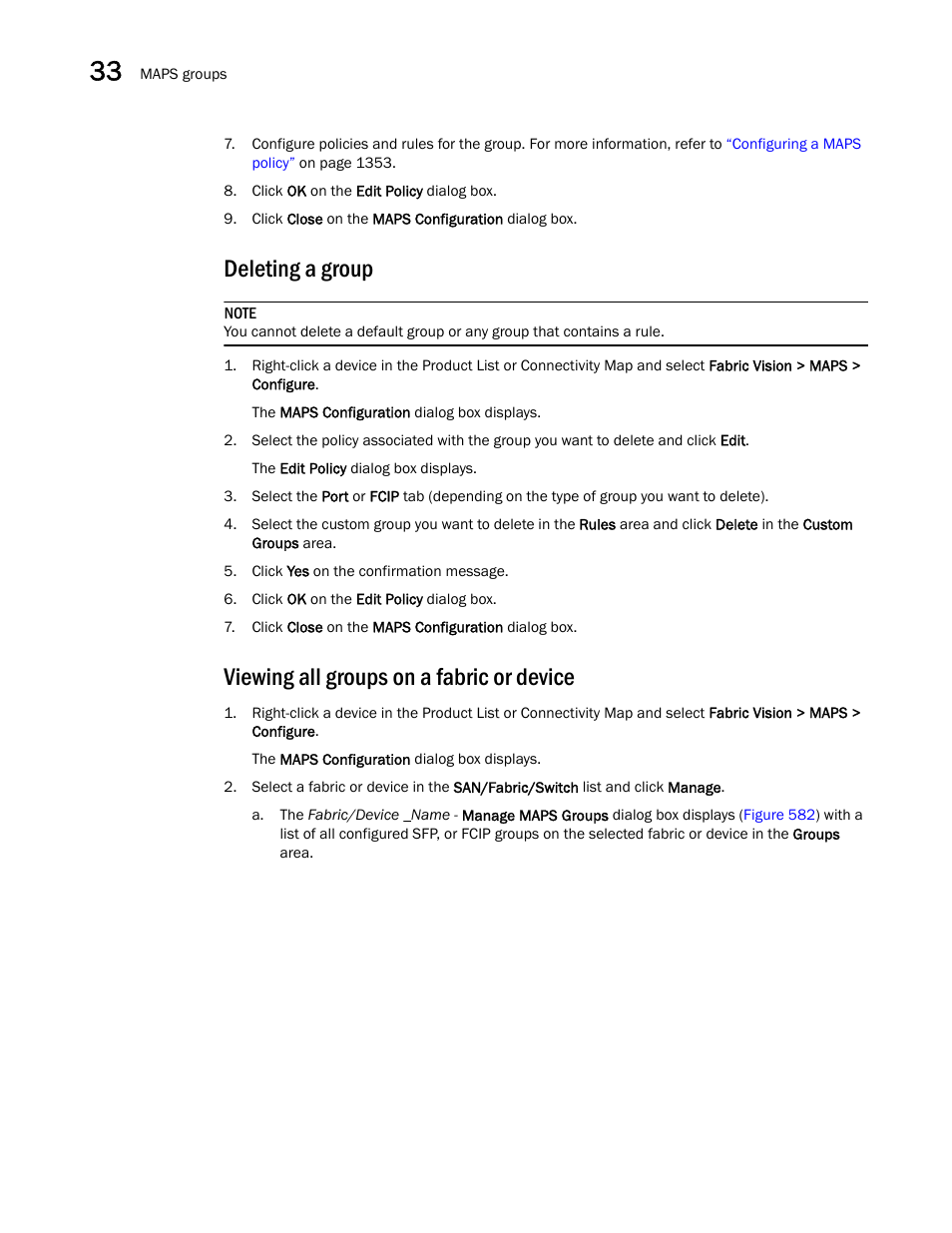 33 MAPS groups

7. Configure policies and rules for the group. For more information, refer to “Configuring a MAPS policy” on page 1353.

8. Click OK on the Edit Policy dialog box.

9. Click Close on the MAPS Configuration dialog box.

Deleting a group

NOTE
You cannot delete a default group or any group that contains a rule.

1. Right-click a device in the Product List or Connectivity Map and select Fabric Vision > MAPS > Configure.

The MAPS Configuration dialog box displays.

2. Select the policy associated with the group you want to delete and click Edit.

The Edit Policy dialog box displays.

3. Select the Port or FCIP tab (depending on the type of group you want to delete).

4. Select the custom group you want to delete in the Rules area and click Delete in the Custom Groups area.

5. Click Yes on the confirmation message.

6. Click OK on the Edit Policy dialog box.

7. Click Close on the MAPS Configuration dialog box.

Viewing all groups on a fabric or device

1. Right-click a device in the Product List or Connectivity Map and select Fabric Vision > MAPS > Configure.

The MAPS Configuration dialog box displays.

2. Select a fabric or device in the SAN/Fabric/Switch list and click Manage.

a. The Fabric/Device _Name - Manage MAPS Groups dialog box displays (Figure 582) with a list of all configured SFP, or FCIP groups on the selected fabric or device in the Groups area.